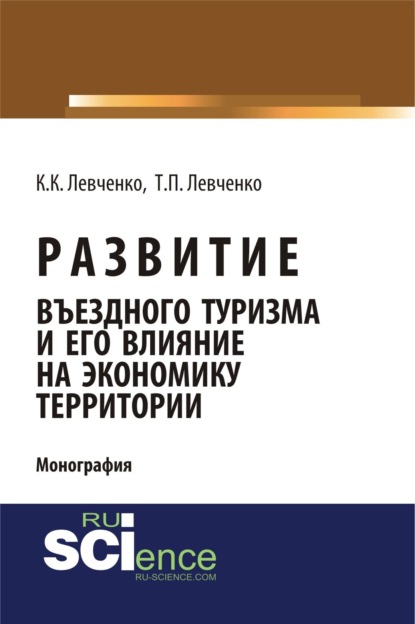 К.К. Левченко, Т.П. Левченко

РАЗВИТИЕ
ВЪЕЗДНОГО ТУРИЗМА И ЕГО ВЛИЯНИЕ НА ЭКОНОМИКУ ТЕРРИТОРИИ

Монография

RU
SCIence
RU-SCIENCE.COM